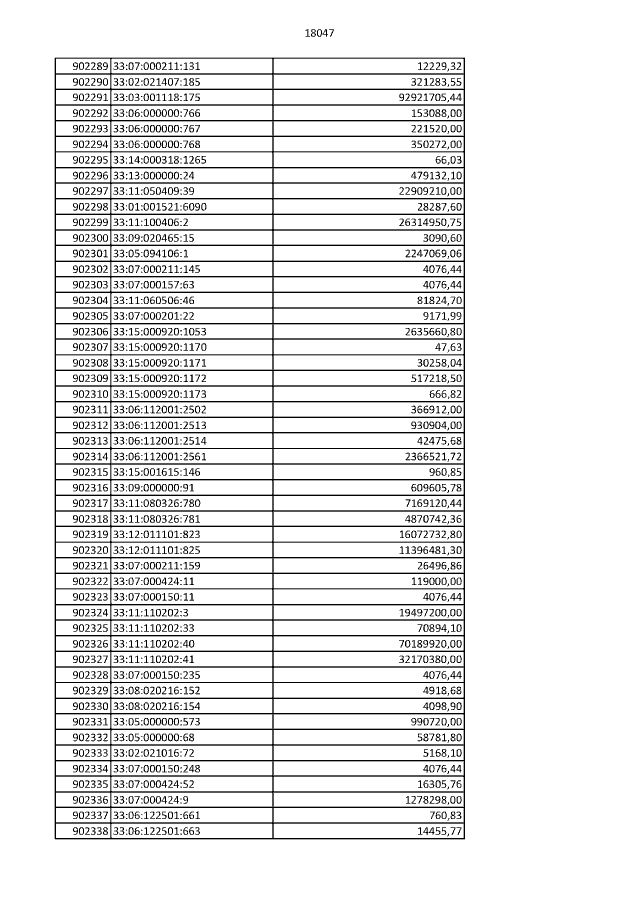 18047

| | | |
|---|---|---|
| 902289 | 33:07:000211:131 | 12229,32 |
| 902290 | 33:02:021407:185 | 321283,55 |
| 902291 | 33:03:001118:175 | 92921705,44 |
| 902292 | 33:06:000000:766 | 153088,00 |
| 902293 | 33:06:000000:767 | 221520,00 |
| 902294 | 33:06:000000:768 | 350272,00 |
| 902295 | 33:14:000318:1265 | 66,03 |
| 902296 | 33:13:000000:24 | 479132,10 |
| 902297 | 33:11:050409:39 | 22909210,00 |
| 902298 | 33:01:001521:6090 | 28287,60 |
| 902299 | 33:11:100406:2 | 26314950,75 |
| 902300 | 33:09:020465:15 | 3090,60 |
| 902301 | 33:05:094106:1 | 2247069,06 |
| 902302 | 33:07:000211:145 | 4076,44 |
| 902303 | 33:07:000157:63 | 4076,44 |
| 902304 | 33:11:060506:46 | 81824,70 |
| 902305 | 33:07:000201:22 | 9171,99 |
| 902306 | 33:15:000920:1053 | 2635660,80 |
| 902307 | 33:15:000920:1170 | 47,63 |
| 902308 | 33:15:000920:1171 | 30258,04 |
| 902309 | 33:15:000920:1172 | 517218,50 |
| 902310 | 33:15:000920:1173 | 666,82 |
| 902311 | 33:06:112001:2502 | 366912,00 |
| 902312 | 33:06:112001:2513 | 930904,00 |
| 902313 | 33:06:112001:2514 | 42475,68 |
| 902314 | 33:06:112001:2561 | 2366521,72 |
| 902315 | 33:15:001615:146 | 960,85 |
| 902316 | 33:09:000000:91 | 609605,78 |
| 902317 | 33:11:080326:780 | 7169120,44 |
| 902318 | 33:11:080326:781 | 4870742,36 |
| 902319 | 33:12:011101:823 | 16072732,80 |
| 902320 | 33:12:011101:825 | 11396481,30 |
| 902321 | 33:07:000211:159 | 26496,86 |
| 902322 | 33:07:000424:11 | 119000,00 |
| 902323 | 33:07:000150:11 | 4076,44 |
| 902324 | 33:11:110202:3 | 19497200,00 |
| 902325 | 33:11:110202:33 | 70894,10 |
| 902326 | 33:11:110202:40 | 70189920,00 |
| 902327 | 33:11:110202:41 | 32170380,00 |
| 902328 | 33:07:000150:235 | 4076,44 |
| 902329 | 33:08:020216:152 | 4918,68 |
| 902330 | 33:08:020216:154 | 4098,90 |
| 902331 | 33:05:000000:573 | 990720,00 |
| 902332 | 33:05:000000:68 | 58781,80 |
| 902333 | 33:02:021016:72 | 5168,10 |
| 902334 | 33:07:000150:248 | 4076,44 |
| 902335 | 33:07:000424:52 | 16305,76 |
| 902336 | 33:07:000424:9 | 1278298,00 |
| 902337 | 33:06:122501:661 | 760,83 |
| 902338 | 33:06:122501:663 | 14455,77 |